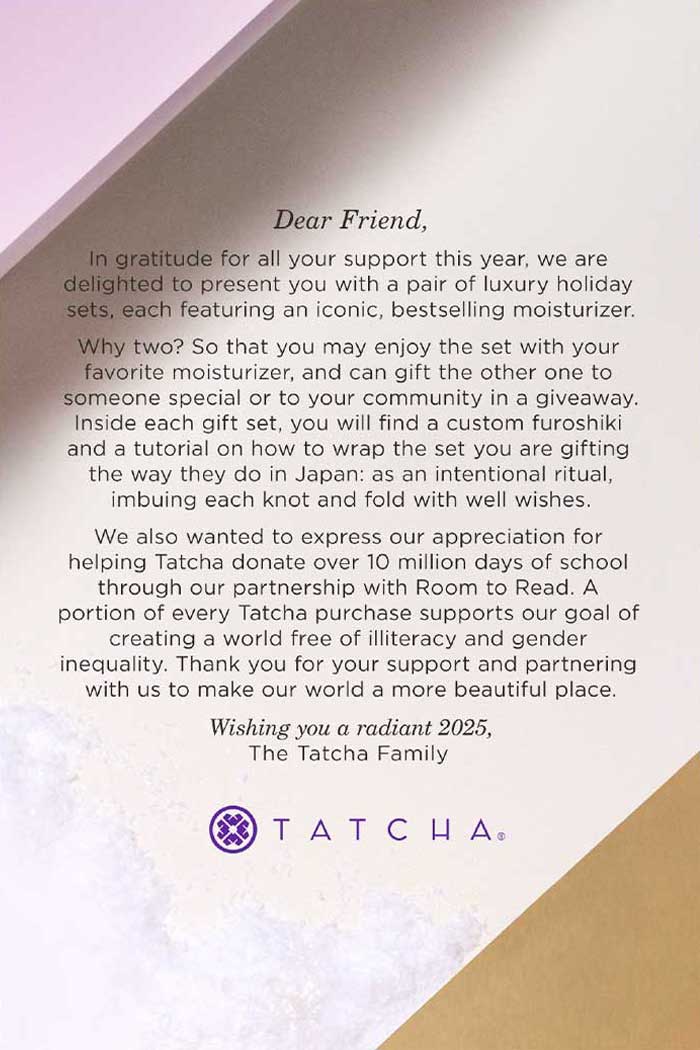 Dear Friend,

In gratitude for all your support this year, we are delighted to present you with a pair of luxury holiday sets, each featuring an iconic, bestselling moisturizer.

Why two? So that you may enjoy the set with your favorite moisturizer, and can gift the other one to someone special or to your community in a giveaway. Inside each gift set, you will find a custom furoshiki and a tutorial on how to wrap the set you are gifting the way they do in Japan: as an intentional ritual, imbuing each knot and fold with well wishes.

We also wanted to express our appreciation for helping Tatcha donate over 10 million days of school through our partnership with Room to Read. A portion of every Tatcha purchase supports our goal of creating a world free of illiteracy and gender inequality. Thank you for your support and partnering with us to make our world a more beautiful place.

Wishing you a radiant 2025,
The Tatcha Family

TATCHA®